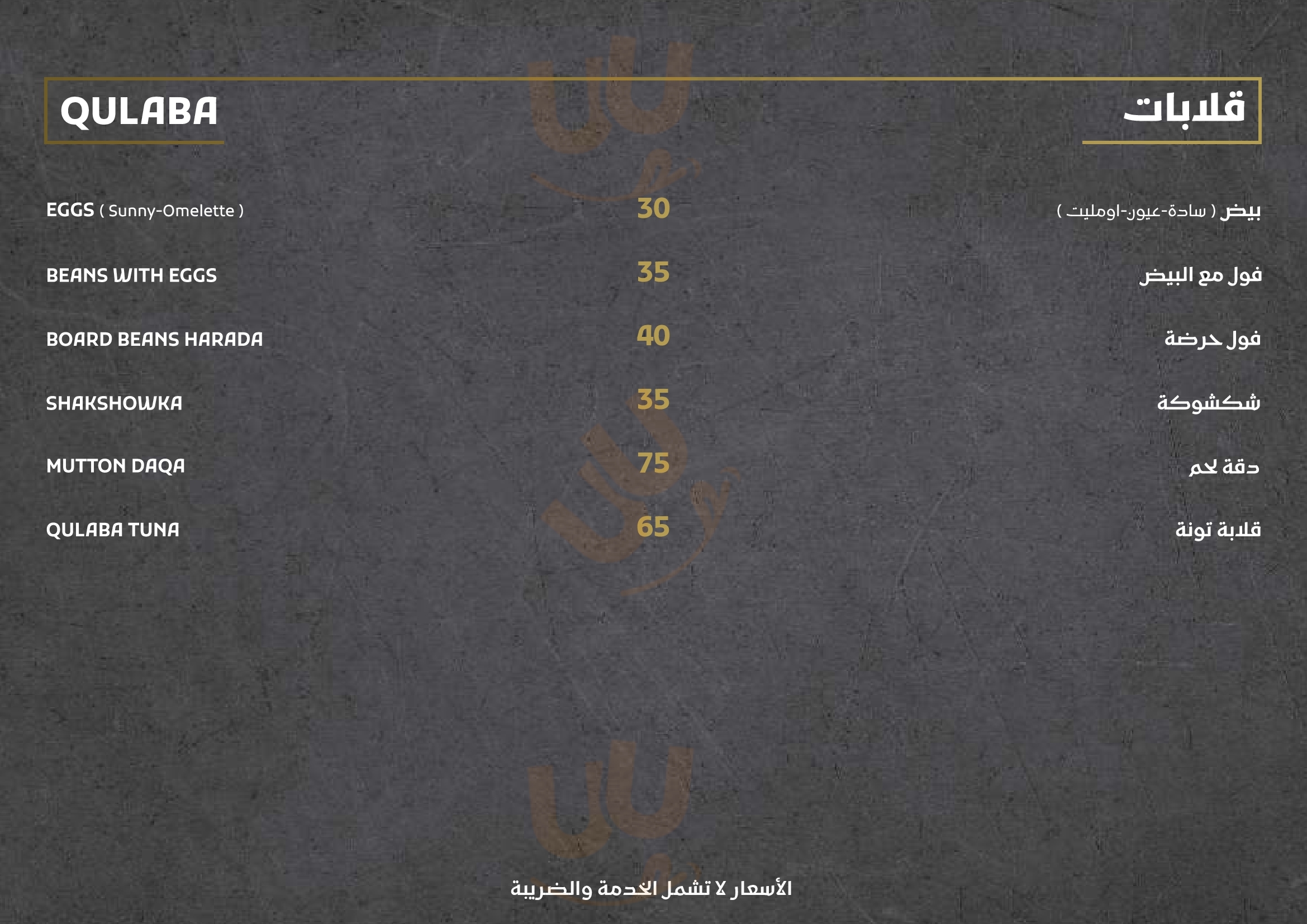 QULABA

قلابات

EGGS ( Sunny-Omelette )
30
بيض ( سادة-عيون-اومليت )

BEANS WITH EGGS
35
فول مع البيض

BOARD BEANS HARADA
40
فول حرضة

SHAKSHOWKA
35
شكشوكة

MUTTON DAQA
75
دقة لحم

QULABA TUNA
65
قلابة تونة

الأسعار لا تشمل الخدمة والضريبة